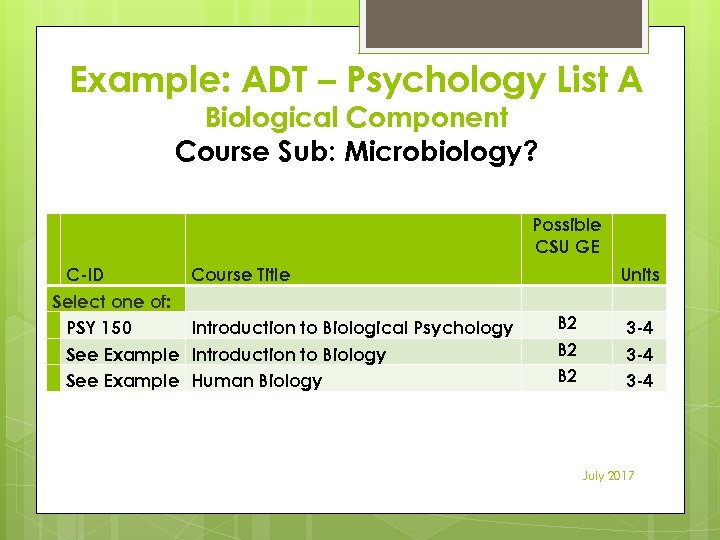 Example: ADT – Psychology List A
Biological Component
Course Sub: Microbiology?

| C-ID | Course Title | Possible CSU GE | Units |
|---|---|---|---|
| Select one of: | | | |
| PSY 150 | Introduction to Biological Psychology | B2 | 3-4 |
| See Example | Introduction to Biology | B2 | 3-4 |
| See Example | Human Biology | B2 | 3-4 |

July 2017